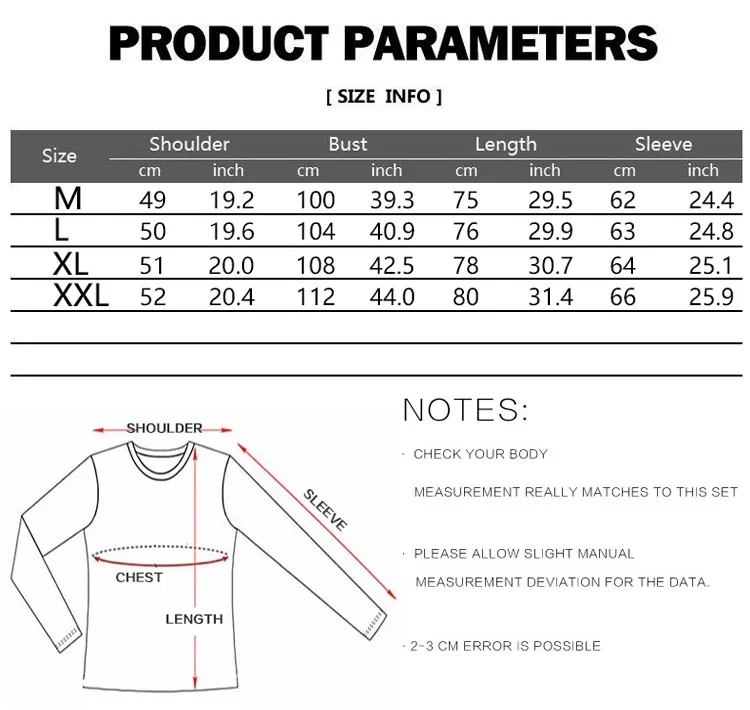 PRODUCT PARAMETERS

[ SIZE INFO ]

| Size | Shoulder cm | Shoulder inch | Bust cm | Bust inch | Length cm | Length inch | Sleeve cm | Sleeve inch |
|---|---|---|---|---|---|---|---|---|
| M | 49 | 19.2 | 100 | 39.3 | 75 | 29.5 | 62 | 24.4 |
| L | 50 | 19.6 | 104 | 40.9 | 76 | 29.9 | 63 | 24.8 |
| XL | 51 | 20.0 | 108 | 42.5 | 78 | 30.7 | 64 | 25.1 |
| XXL | 52 | 20.4 | 112 | 44.0 | 80 | 31.4 | 66 | 25.9 |

SHOULDER

SLEEVE

CHEST

LENGTH

NOTES:

· CHECK YOUR BODY

MEASUREMENT REALLY MATCHES TO THIS SET

· PLEASE ALLOW SLIGHT MANUAL

MEASUREMENT DEVIATION FOR THE DATA.

· 2-3 CM ERROR IS POSSIBLE